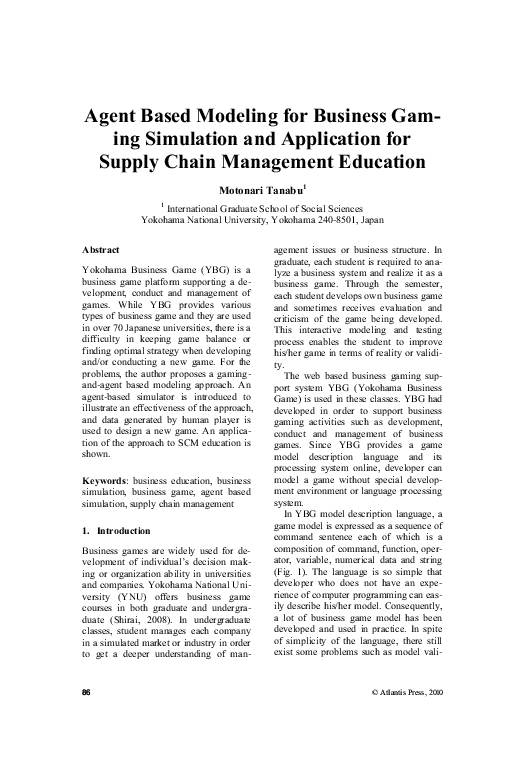 Agent Based Modeling for Business Gaming Simulation and Application for Supply Chain Management Education

Motonari Tanabu$^1$

$^1$ International Graduate School of Social Sciences
Yokohama National University, Yokohama 240-8501, Japan

Abstract

Yokohama Business Game (YBG) is a business game platform supporting a development, conduct and management of games. While YBG provides various types of business game and they are used in over 70 Japanese universities, there is a difficulty in keeping game balance or finding optimal strategy when developing and/or conducting a new game. For the problems, the author proposes a gaming-and-agent based modeling approach. An agent-based simulator is introduced to illustrate an effectiveness of the approach, and data generated by human player is used to design a new game. An application of the approach to SCM education is shown.

Keywords: business education, business simulation, business game, agent based simulation, supply chain management

1. Introduction

Business games are widely used for development of individual's decision making or organization ability in universities and companies. Yokohama National University (YNU) offers business game courses in both graduate and undergraduate (Shirai, 2008). In undergraduate classes, student manages each company in a simulated market or industry in order to get a deeper understanding of management issues or business structure. In graduate, each student is required to analyze a business system and realize it as a business game. Through the semester, each student develops own business game and sometimes receives evaluation and criticism of the game being developed. This interactive modeling and testing process enables the student to improve his/her game in terms of reality or validity.

The web based business gaming support system YBG (Yokohama Business Game) is used in these classes. YBG had developed in order to support business gaming activities such as development, conduct and management of business games. Since YBG provides a game model description language and its processing system online, developer can model a game without special development environment or language processing system.

In YBG model description language, a game model is expressed as a sequence of command sentence each of which is a composition of command, function, operator, variable, numerical data and string (Fig. 1). The language is so simple that developer who does not have an experience of computer programming can easily describe his/her model. Consequently, a lot of business game model has been developed and used in practice. In spite of simplicity of the language, there still exist some problems such as model vali-

86

© Atlantis Press, 2010